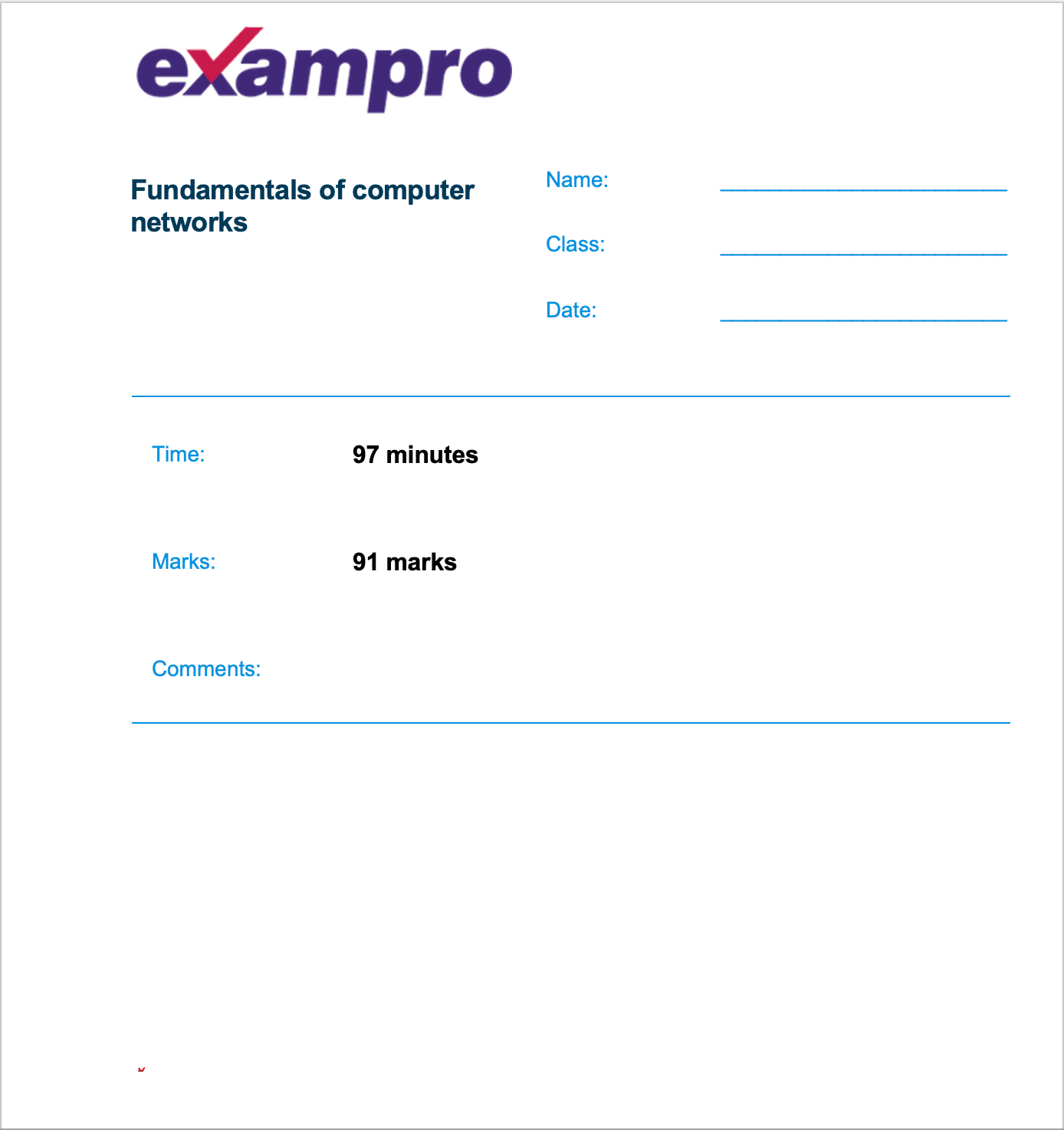 exampro

Fundamentals of computer networks

Name: ____

Class: ____

Date: ____

Time: 97 minutes

Marks: 91 marks

Comments: